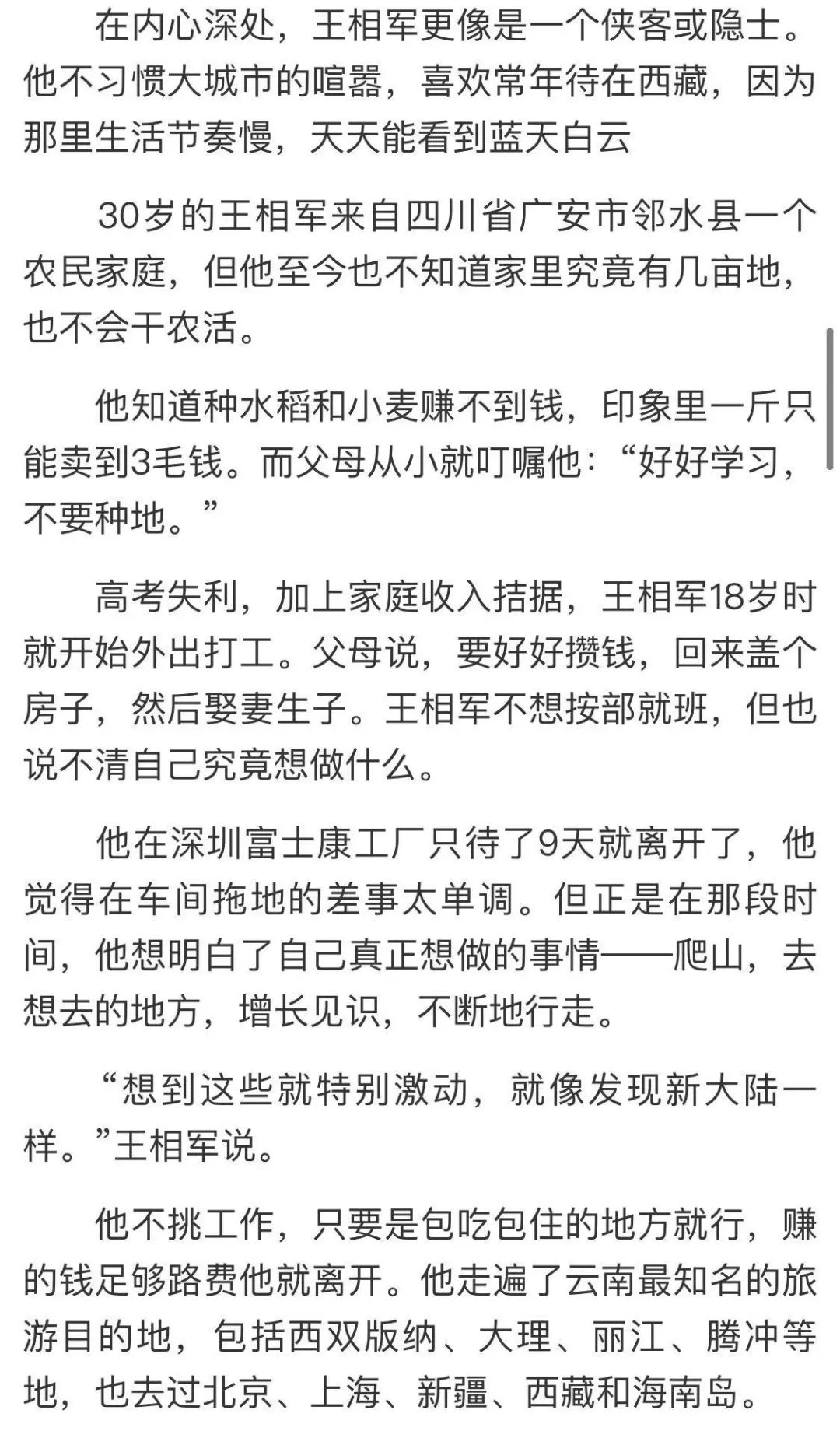 在内心深处，王相军更像是一个侠客或隐士。他不习惯大城市的喧嚣，喜欢常年待在西藏，因为那里生活节奏慢，天天能看到蓝天白云

30岁的王相军来自四川省广安市邻水县一个农民家庭，但他至今也不知道家里究竟有几亩地，也不会干农活。

他知道种水稻和小麦赚不到钱，印象里一斤只能卖到3毛钱。而父母从小就叮嘱他：“好好学习，不要种地。”

高考失利，加上家庭收入拮据，王相军18岁时就开始外出打工。父母说，要好好攒钱，回来盖个房子，然后娶妻生子。王相军不想按部就班，但也说不清自己究竟想做什么。

他在深圳富士康工厂只待了9天就离开了，他觉得在车间拖地的差事太单调。但正是在那段时间，他想明白了自己真正想做的事情——爬山，去想去的地方，增长见识，不断地行走。

“想到这些就特别激动，就像发现新大陆一样。”王相军说。

他不挑工作，只要是包吃包住的地方就行，赚的钱足够路费他就离开。他走遍了云南最知名的旅游目的地，包括西双版纳、大理、丽江、腾冲等地，也去过北京、上海、新疆、西藏和海南岛。